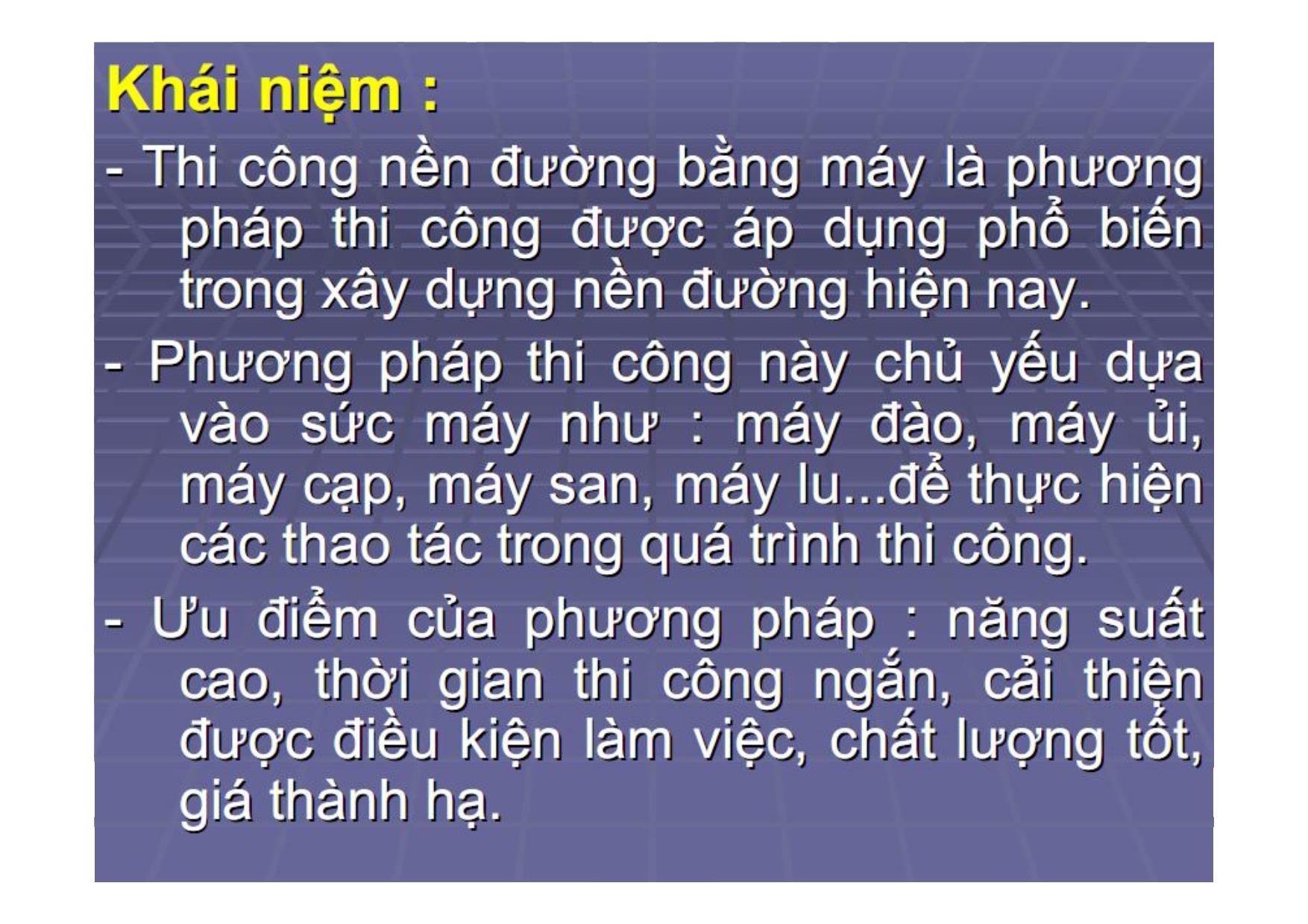 Khái niệm :

- Thi công nền đường bằng máy là phương pháp thi công được áp dụng phổ biến trong xây dựng nền đường hiện nay.

- Phương pháp thi công này chủ yếu dựa vào sức máy như : máy đào, máy ủi, máy cạp, máy san, máy lu...để thực hiện các thao tác trong quá trình thi công.

- Ưu điểm của phương pháp : năng suất cao, thời gian thi công ngắn, cải thiện được điều kiện làm việc, chất lượng tốt, giá thành hạ.